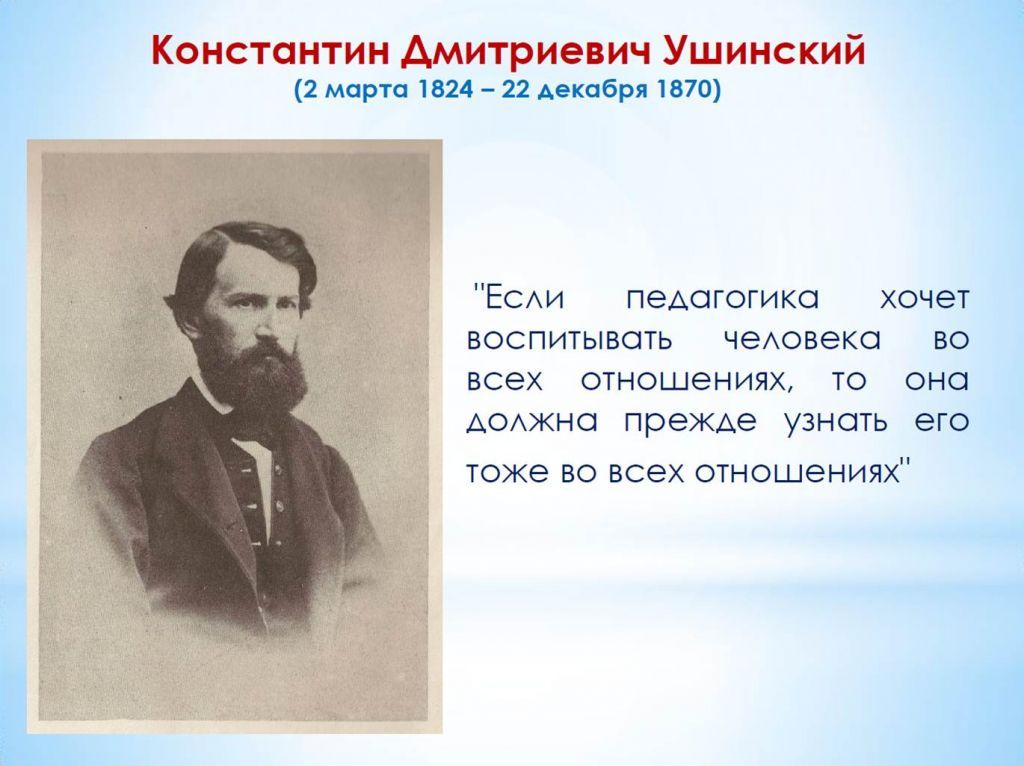 Константин Дмитриевич Ушинский
(2 марта 1824 – 22 декабря 1870)

"Если педагогика хочет воспитывать человека во всех отношениях, то она должна прежде узнать его тоже во всех отношениях"